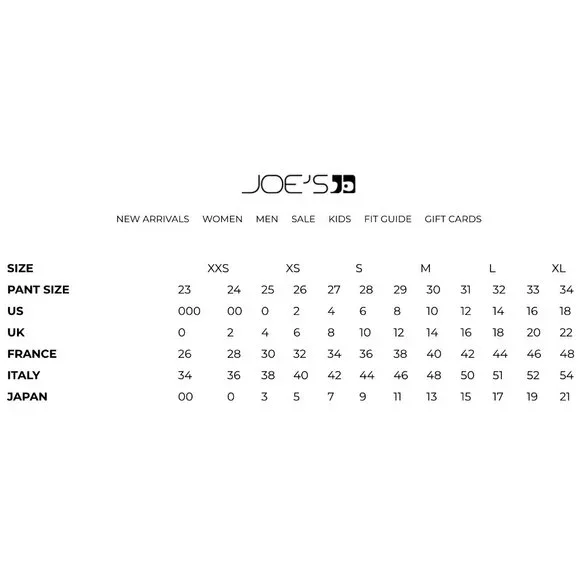 JOE'S

NEW ARRIVALS WOMEN MEN SALE KIDS FIT GUIDE GIFT CARDS

| SIZE | XXS | | XS | | S | | M | | L | | XL | |
|---|---|---|---|---|---|---|---|---|---|---|---|---|
| PANT SIZE | 23 | 24 | 25 | 26 | 27 | 28 | 29 | 30 | 31 | 32 | 33 | 34 |
| US | 000 | 00 | 0 | 2 | 4 | 6 | 8 | 10 | 12 | 14 | 16 | 18 |
| UK | 0 | 2 | 4 | 6 | 8 | 10 | 12 | 14 | 16 | 18 | 20 | 22 |
| FRANCE | 26 | 28 | 30 | 32 | 34 | 36 | 38 | 40 | 42 | 44 | 46 | 48 |
| ITALY | 34 | 36 | 38 | 40 | 42 | 44 | 46 | 48 | 50 | 51 | 52 | 54 |
| JAPAN | 00 | 0 | 3 | 5 | 7 | 9 | 11 | 13 | 15 | 17 | 19 | 21 |